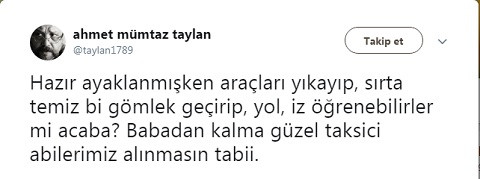 ahmet mümtaz taylan
@taylan1789

Takip et

Hazır ayaklanmışken araçları yıkayıp, sırta temiz bi gömlek geçirip, yol, iz öğrenebilirler mi acaba? Babadan kalma güzel taksici abilerimiz alınmasın tabii.